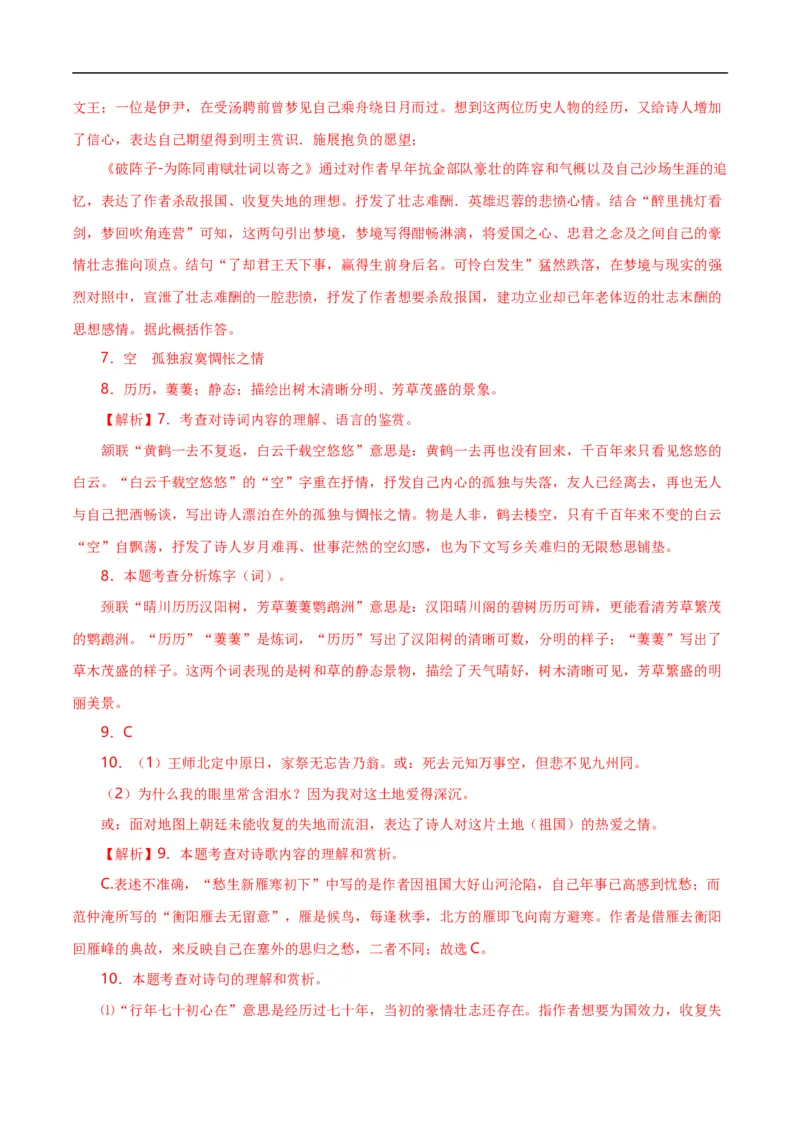 文王；一位是伊尹，在受汤聘前曾梦见自己乘舟绕日月而过。想到这两位历史人物的经历，又给诗人增加了信心，表达自己期望得到明主赏识．施展抱负的愿望；

《破阵子-为陈同甫赋壮词以寄之》通过对作者早年抗金部队豪壮的阵容和气概以及自己沙场生涯的追忆，表达了作者杀敌报国、收复失地的理想。抒发了壮志难酬．英雄迟暮的悲愤心情。结合“醉里挑灯看剑，梦回吹角连营”可知，这两句引出梦境，梦境写得酣畅淋漓，将爱国之心、忠君之念及之间自己的豪情壮志推向顶点。结句“了却君王天下事，赢得生前身后名。可怜白发生”猛然跌落，在梦境与现实的强烈对照中，宣泄了壮志难酬的一腔悲愤，抒发了作者想要杀敌报国，建功立业却已年老体迈的壮志未酬的思想感情。据此概括作答。

7．空　孤独寂寞惆怅之情

8．历历，萋萋；静态；描绘出树木清晰分明、芳草茂盛的景象。

【解析】7．考查对诗词内容的理解、语言的鉴赏。

颔联“黄鹤一去不复返，白云千载空悠悠”意思是：黄鹤一去再也没有回来，千百年来只看见悠悠的白云。“白云千载空悠悠”的“空”字重在抒情，抒发自己内心的孤独与失落，友人已经离去，再也无人与自己把酒畅谈，写出诗人漂泊在外的孤独与惆怅之情。物是人非，鹤去楼空，只有千百年来不变的白云“空”自飘荡，抒发了诗人岁月难再、世事茫然的空幻感，也为下文写乡关难归的无限愁思铺垫。

8．本题考查分析炼字（词）。

颈联“晴川历历汉阳树，芳草萋萋鹦鹉洲”意思是：汉阳晴川阁的碧树历历可辨，更能看清芳草繁茂的鹦鹉洲。“历历”“萋萋”是炼词，“历历”写出了汉阳树的清晰可数，分明的样子；“萋萋”写出了草木茂盛的样子。这两个词表现的是树和草的静态景物，描绘了天气晴好，树木清晰可见，芳草繁盛的明丽美景。

9．C

10．（1）王师北定中原日，家祭无忘告乃翁。或：死去元知万事空，但悲不见九州同。

（2）为什么我的眼里常含泪水？因为我对这土地爱得深沉。

或：面对地图上朝廷未能收复的失地而流泪，表达了诗人对这片土地（祖国）的热爱之情。

【解析】9．本题考查对诗歌内容的理解和赏析。

C.表述不准确，“愁生新雁寒初下”中写的是作者因祖国大好山河沦陷，自己年事已高感到忧愁；而范仲淹所写的“衡阳雁去无留意”，雁是候鸟，每逢秋季，北方的雁即飞向南方避寒。作者是借雁去衡阳回雁峰的典故，来反映自己在塞外的思归之愁，二者不同；故选C。

10．本题考查对诗句的理解和赏析。

⑴“行年七十初心在”意思是经历过七十年，当初的豪情壮志还存在。指作者想要为国效力，收复失